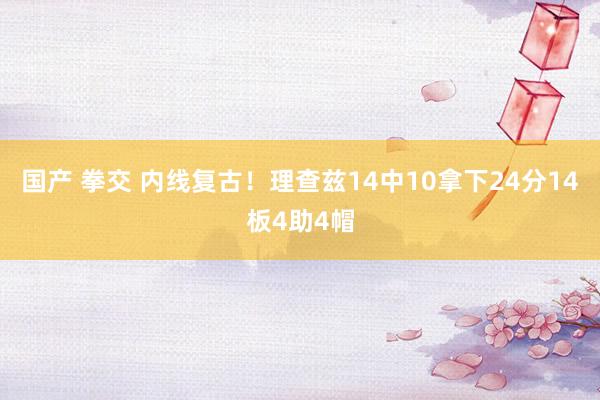 国产 拳交 内线复古！理查兹14中10拿下24分14板4助4帽